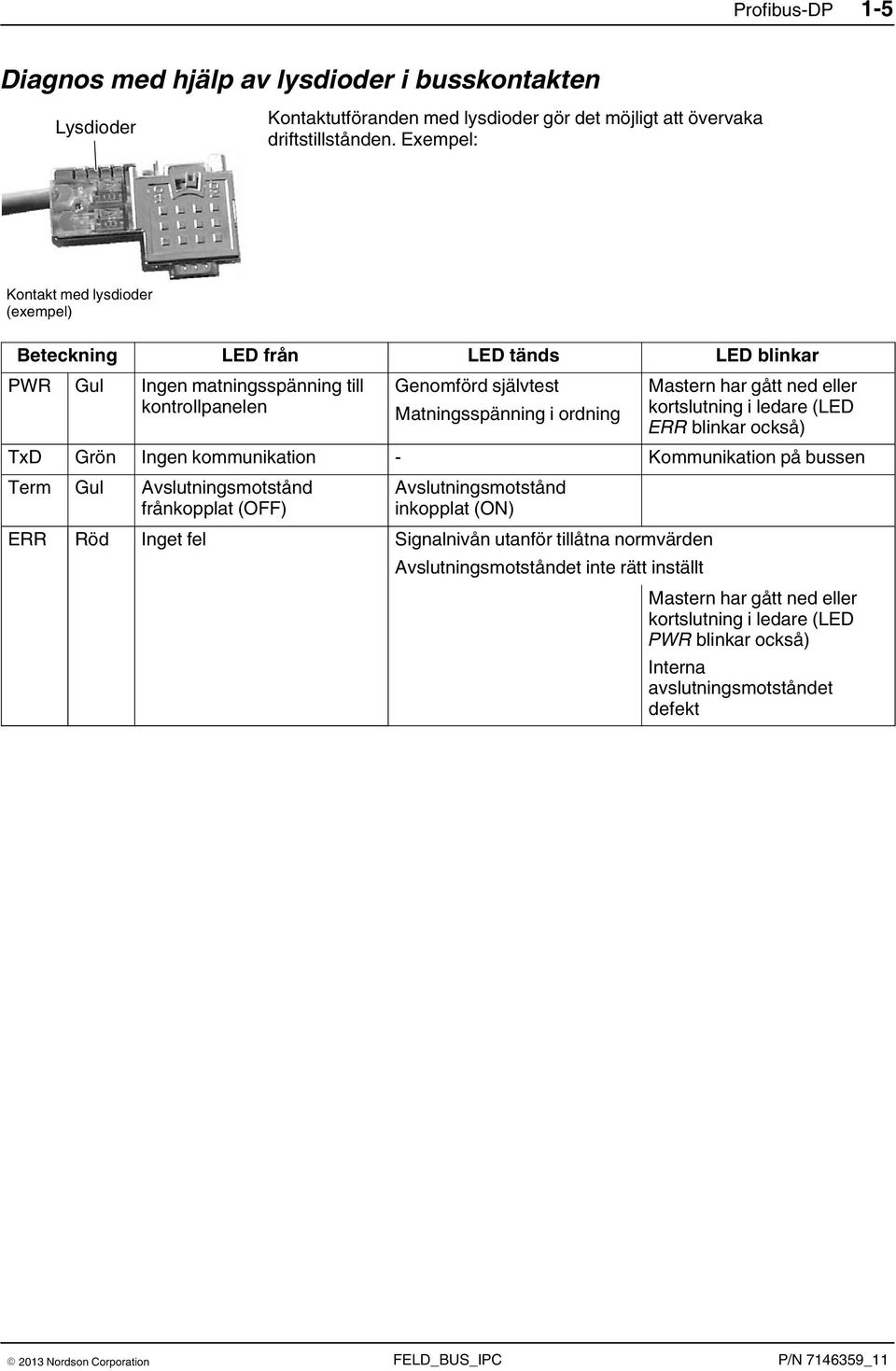 Profibus-DP 1-5

Diagnos med hjälp av lysdioder i busskontakten

Lysdioder

Kontaktutföranden med lysdioder gör det möjligt att övervaka driftstillstånden. Exempel:

Kontakt med lysdioder (exempel)

| Beteckning | | LED från | LED tänds | LED blinkar |
|---|---|---|---|---|
| PWR | Gul | Ingen matningsspänning till kontrollpanelen | Genomförd självtest Matningsspänning i ordning | Mastern har gått ned eller kortslutning i ledare (LED ERR blinkar också) |
| TxD | Grön | Ingen kommunikation | - | Kommunikation på bussen |
| Term | Gul | Avslutningsmotstånd frånkopplat (OFF) | Avslutningsmotstånd inkopplat (ON) | |
| ERR | Röd | Inget fel | Signalnivån utanför tillåtna normvärden Avslutningsmotståndet inte rätt inställt | Mastern har gått ned eller kortslutning i ledare (LED PWR blinkar också) Interna avslutningsmotståndet defekt |

© 2013 Nordson Corporation FELD_BUS_IPC P/N 7146359_11